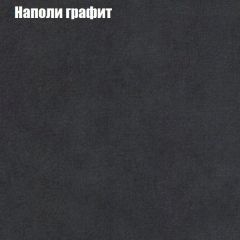 Наполи графит